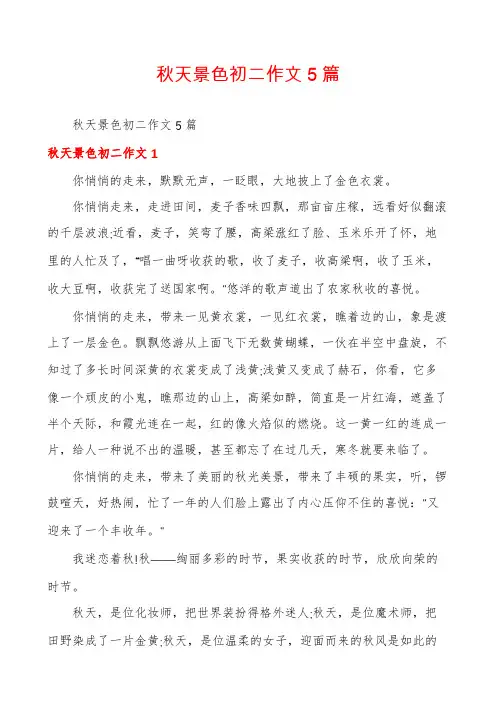 秋天景色初二作文5篇

秋天景色初二作文5篇

秋天景色初二作文1

你悄悄的走来，默默无声，一眨眼，大地披上了金色衣裳。

你悄悄走来，走进田间，麦子香味四飘，那亩亩庄稼，远看好似翻滚的千层波浪;近看，麦子，笑弯了腰，高粱涨红了脸、玉米乐开了怀，地里的人忙及了，"唱一曲呀收获的歌，收了麦子，收高粱啊，收了玉米，收大豆啊，收获完了送国家啊。"悠洋的歌声道出了农家秋收的喜悦。

你悄悄的走来，带来一见黄衣裳，一见红衣裳，瞧着边的山，象是渡上了一层金色。飘飘悠游从上面飞下无数黄蝴蝶，一伙在半空中盘旋，不知过了多长时间深黄的衣裳变成了浅黄;浅黄又变成了赫石，你看，它多像一个顽皮的小鬼，瞧那边的山上，高粱如醉，简直是一片红海，遮盖了半个天际，和霞光连在一起，红的像火焰似的燃烧。这一黄一红的连成一片，给人一种说不出的温暖，甚至都忘了在过几天，寒冬就要来临了。

你悄悄的走来，带来了美丽的秋光美景，带来了丰硕的果实，听，锣鼓喧天，好热闹，忙了一年的人们脸上露出了内心压仰不住的喜悦："又迎来了一个丰收年。"

我迷恋着秋!秋——绚丽多彩的时节，果实收获的时节，欣欣向荣的时节。

秋天，是位化妆师，把世界装扮得格外迷人;秋天，是位魔术师，把田野染成了一片金黄;秋天，是位温柔的女子，迎面而来的秋风是如此的